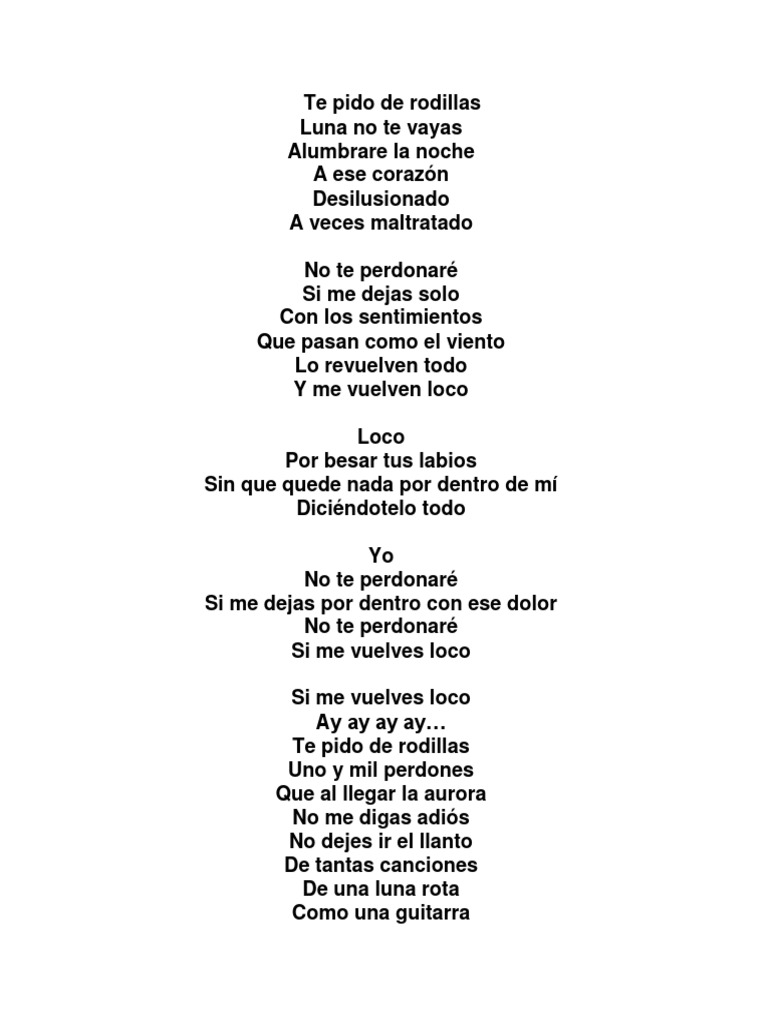 Te pido de rodillas
Luna no te vayas
Alumbrare la noche
A ese corazón
Desilusionado
A veces maltratado

No te perdonaré
Si me dejas solo
Con los sentimientos
Que pasan como el viento
Lo revuelven todo
Y me vuelven loco

Loco
Por besar tus labios
Sin que quede nada por dentro de mí
Diciéndotelo todo

Yo
No te perdonaré
Si me dejas por dentro con ese dolor
No te perdonaré
Si me vuelves loco

Si me vuelves loco
Ay ay ay ay…
Te pido de rodillas
Uno y mil perdones
Que al llegar la aurora
No me digas adiós
No dejes ir el llanto
De tantas canciones
De una luna rota
Como una guitarra